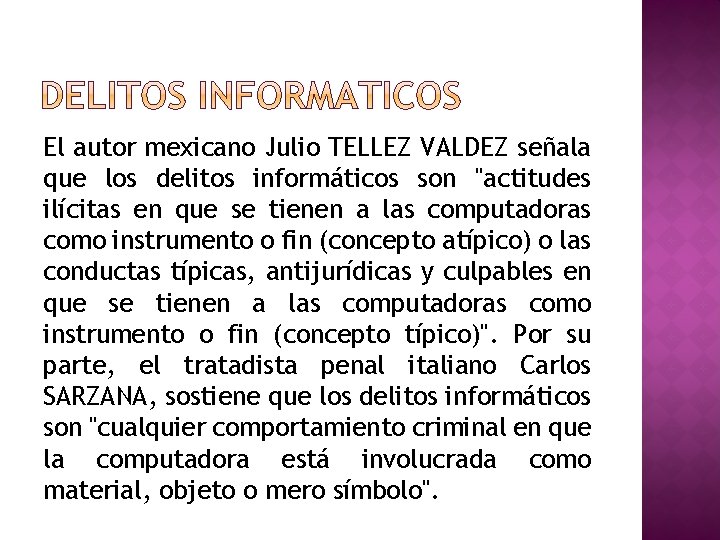 DELITOS INFORMATICOS

El autor mexicano Julio TELLEZ VALDEZ señala que los delitos informáticos son "actitudes ilícitas en que se tienen a las computadoras como instrumento o fin (concepto atípico) o las conductas típicas, antijurídicas y culpables en que se tienen a las computadoras como instrumento o fin (concepto típico)". Por su parte, el tratadista penal italiano Carlos SARZANA, sostiene que los delitos informáticos son "cualquier comportamiento criminal en que la computadora está involucrada como material, objeto o mero símbolo".